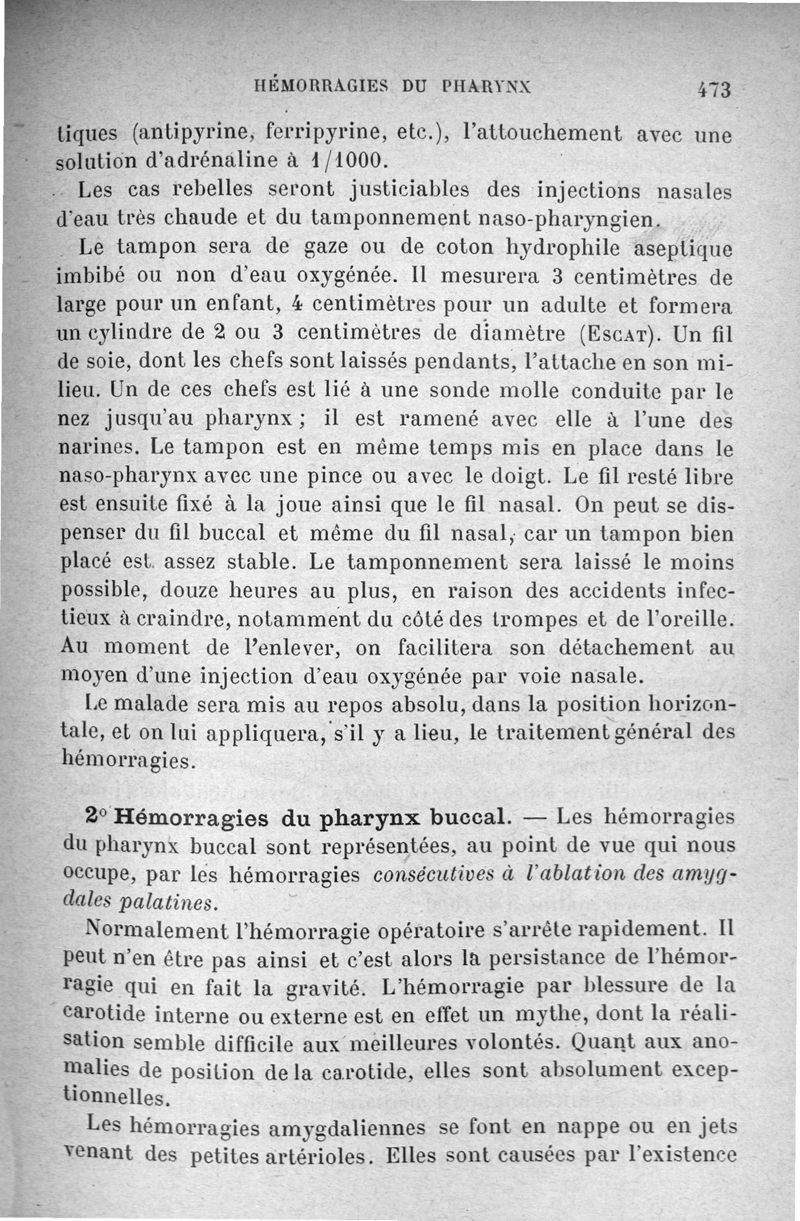 HÉMORRAGIES DU PHARYNX 473

tiques (antipyrine, ferripyrine, etc.), l'attouchement avec une solution d'adrénaline à 1/1000.

Les cas rebelles seront justiciables des injections nasales d'eau très chaude et du tamponnement naso-pharyngien.

Le tampon sera de gaze ou de coton hydrophile aseptique imbibé ou non d'eau oxygénée. Il mesurera 3 centimètres de large pour un enfant, 4 centimètres pour un adulte et formera un cylindre de 2 ou 3 centimètres de diamètre (Escat). Un fil de soie, dont les chefs sont laissés pendants, l'attache en son milieu. Un de ces chefs est lié à une sonde molle conduite par le nez jusqu'au pharynx ; il est ramené avec elle à l'une des narines. Le tampon est en même temps mis en place dans le naso-pharynx avec une pince ou avec le doigt. Le fil resté libre est ensuite fixé à la joue ainsi que le fil nasal. On peut se dispenser du fil buccal et même du fil nasal, car un tampon bien placé est assez stable. Le tamponnement sera laissé le moins possible, douze heures au plus, en raison des accidents infectieux à craindre, notamment du côté des trompes et de l'oreille. Au moment de l'enlever, on facilitera son détachement au moyen d'une injection d'eau oxygénée par voie nasale.

Le malade sera mis au repos absolu, dans la position horizontale, et on lui appliquera, s'il y a lieu, le traitement général des hémorragies.

2° Hémorragies du pharynx buccal. — Les hémorragies du pharynx buccal sont représentées, au point de vue qui nous occupe, par les hémorragies consécutives à l'ablation des amygdales palatines.

Normalement l'hémorragie opératoire s'arrête rapidement. Il peut n'en être pas ainsi et c'est alors la persistance de l'hémorragie qui en fait la gravité. L'hémorragie par blessure de la carotide interne ou externe est en effet un mythe, dont la réalisation semble difficile aux meilleures volontés. Quant aux anomalies de position de la carotide, elles sont absolument exceptionnelles.

Les hémorragies amygdaliennes se font en nappe ou en jets venant des petites artérioles. Elles sont causées par l'existence